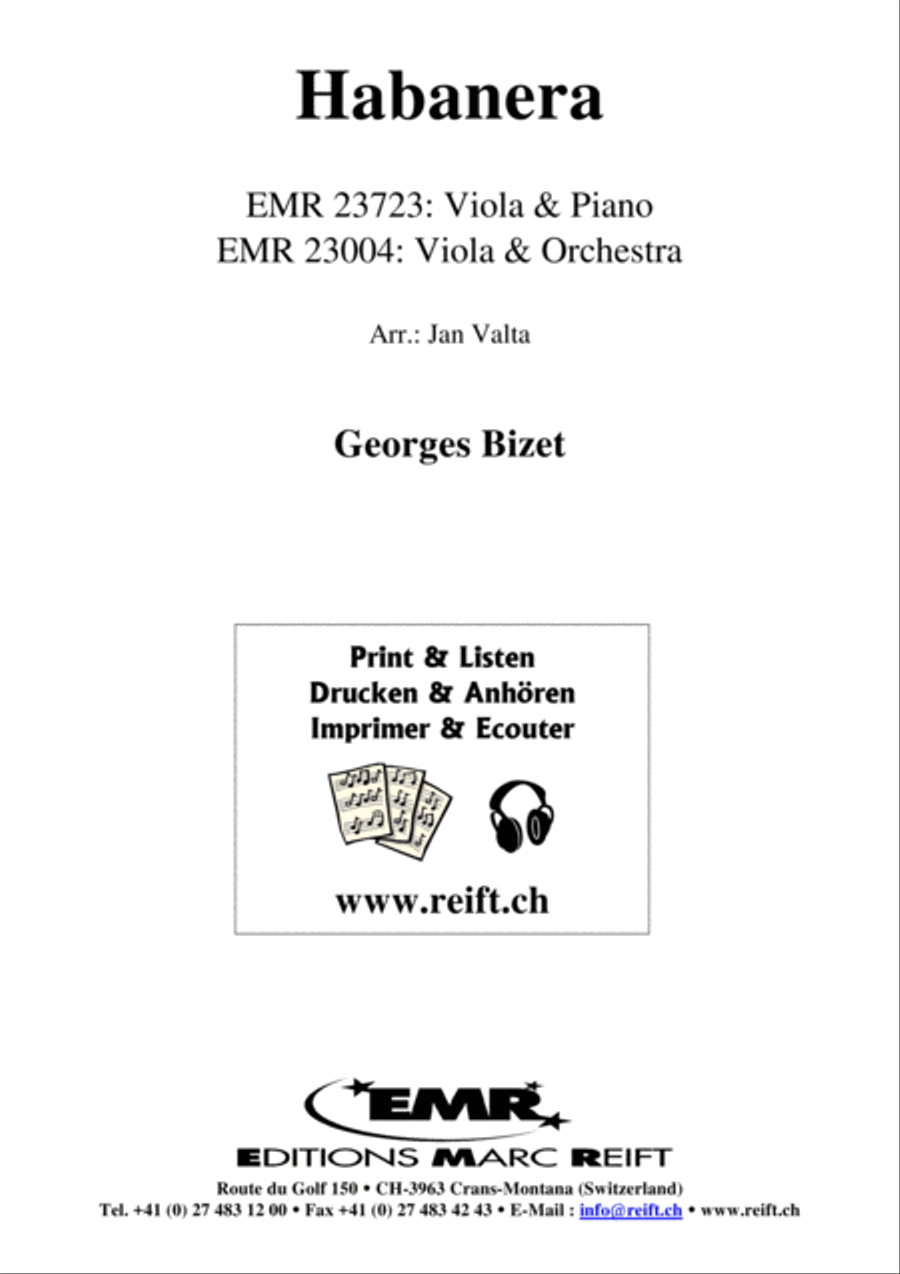 Habanera

EMR 23723: Viola & Piano
EMR 23004: Viola & Orchestra

Arr.: Jan Valta

Georges Bizet

Print & Listen
Drucken & Anhören
Imprimer & Ecouter

www.reift.ch

EMR

EDITIONS MARC REIFT

Route du Golf 150 • CH-3963 Crans-Montana (Switzerland)
Tel. +41 (0) 27 483 12 00 • Fax +41 (0) 27 483 42 43 • E-Mail : info@reift.ch • www.reift.ch